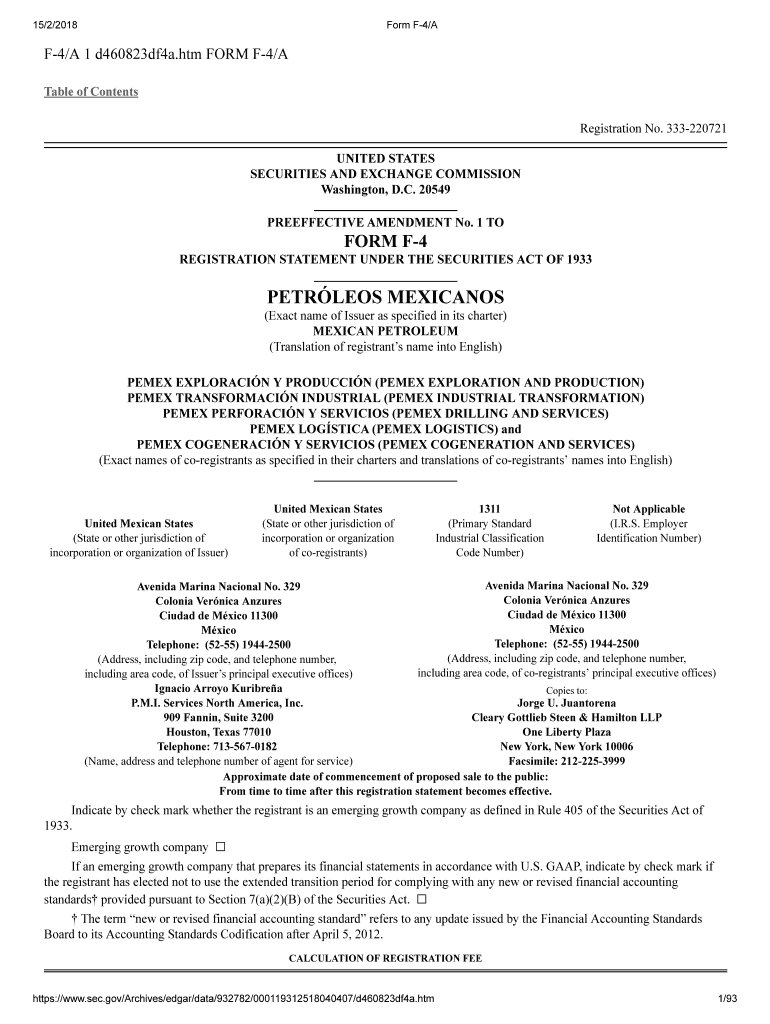 15/2/2018 Form F-4/A

F-4/A 1 d460823df4a.htm FORM F-4/A

Table of Contents

Registration No. 333-220721

UNITED STATES
SECURITIES AND EXCHANGE COMMISSION
Washington, D.C. 20549

PREEFFECTIVE AMENDMENT No. 1 TO
FORM F-4
REGISTRATION STATEMENT UNDER THE SECURITIES ACT OF 1933

PETRÓLEOS MEXICANOS
(Exact name of Issuer as specified in its charter)
MEXICAN PETROLEUM
(Translation of registrant's name into English)

PEMEX EXPLORACIÓN Y PRODUCCIÓN (PEMEX EXPLORATION AND PRODUCTION)
PEMEX TRANSFORMACIÓN INDUSTRIAL (PEMEX INDUSTRIAL TRANSFORMATION)
PEMEX PERFORACIÓN Y SERVICIOS (PEMEX DRILLING AND SERVICES)
PEMEX LOGÍSTICA (PEMEX LOGISTICS) and
PEMEX COGENERACIÓN Y SERVICIOS (PEMEX COGENERATION AND SERVICES)
(Exact names of co-registrants as specified in their charters and translations of co-registrants' names into English)

United Mexican States
(State or other jurisdiction of incorporation or organization of Issuer)

United Mexican States
(State or other jurisdiction of incorporation or organization of co-registrants)

1311
(Primary Standard Industrial Classification Code Number)

Not Applicable
(I.R.S. Employer Identification Number)

Avenida Marina Nacional No. 329
Colonia Verónica Anzures
Ciudad de México 11300
México
Telephone: (52-55) 1944-2500
(Address, including zip code, and telephone number, including area code, of Issuer's principal executive offices)
Ignacio Arroyo Kuribreña
P.M.I. Services North America, Inc.
909 Fannin, Suite 3200
Houston, Texas 77010
Telephone: 713-567-0182
(Name, address and telephone number of agent for service)

Avenida Marina Nacional No. 329
Colonia Verónica Anzures
Ciudad de México 11300
México
Telephone: (52-55) 1944-2500
(Address, including zip code, and telephone number, including area code, of co-registrants' principal executive offices)
Copies to:
Jorge U. Juantorena
Cleary Gottlieb Steen & Hamilton LLP
One Liberty Plaza
New York, New York 10006
Facsimile: 212-225-3999

Approximate date of commencement of proposed sale to the public:
From time to time after this registration statement becomes effective.

Indicate by check mark whether the registrant is an emerging growth company as defined in Rule 405 of the Securities Act of 1933.

Emerging growth company ☐

If an emerging growth company that prepares its financial statements in accordance with U.S. GAAP, indicate by check mark if the registrant has elected not to use the extended transition period for complying with any new or revised financial accounting standards† provided pursuant to Section 7(a)(2)(B) of the Securities Act. ☐

† The term "new or revised financial accounting standard" refers to any update issued by the Financial Accounting Standards Board to its Accounting Standards Codification after April 5, 2012.

CALCULATION OF REGISTRATION FEE

https://www.sec.gov/Archives/edgar/data/932782/000119312518040407/d460823df4a.htm 1/93